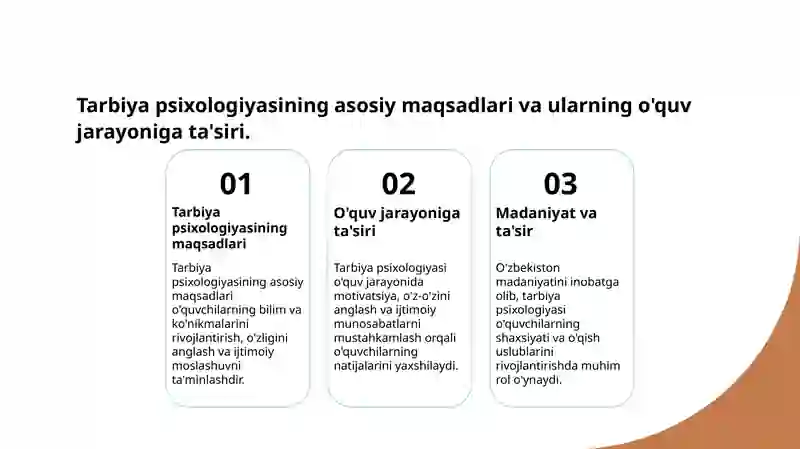 Tarbiya psixologiyasining asosiy maqsadlari va ularning o'quv jarayoniga ta'siri.

01

Tarbiya psixologiyasining maqsadlari

Tarbiya psixologiyasining asosiy maqsadlari o'quvchilarning bilim va ko'nikmalarini rivojlantirish, o'zligini anglash va ijtimoiy moslashuvni ta'minlashdir.

02

O'quv jarayoniga ta'siri

Tarbiya psixologiyasi o'quv jarayonida motivatsiya, o'z-o'zini anglash va ijtimoiy munosabatlarni mustahkamlash orqali o'quvchilarning natijalarini yaxshilaydi.

03

Madaniyat va ta'sir

O'zbekiston madaniyatini inobatga olib, tarbiya psixologiyasi o'quvchilarning shaxsiyati va o'qish uslublarini rivojlantirishda muhim rol o'ynaydi.